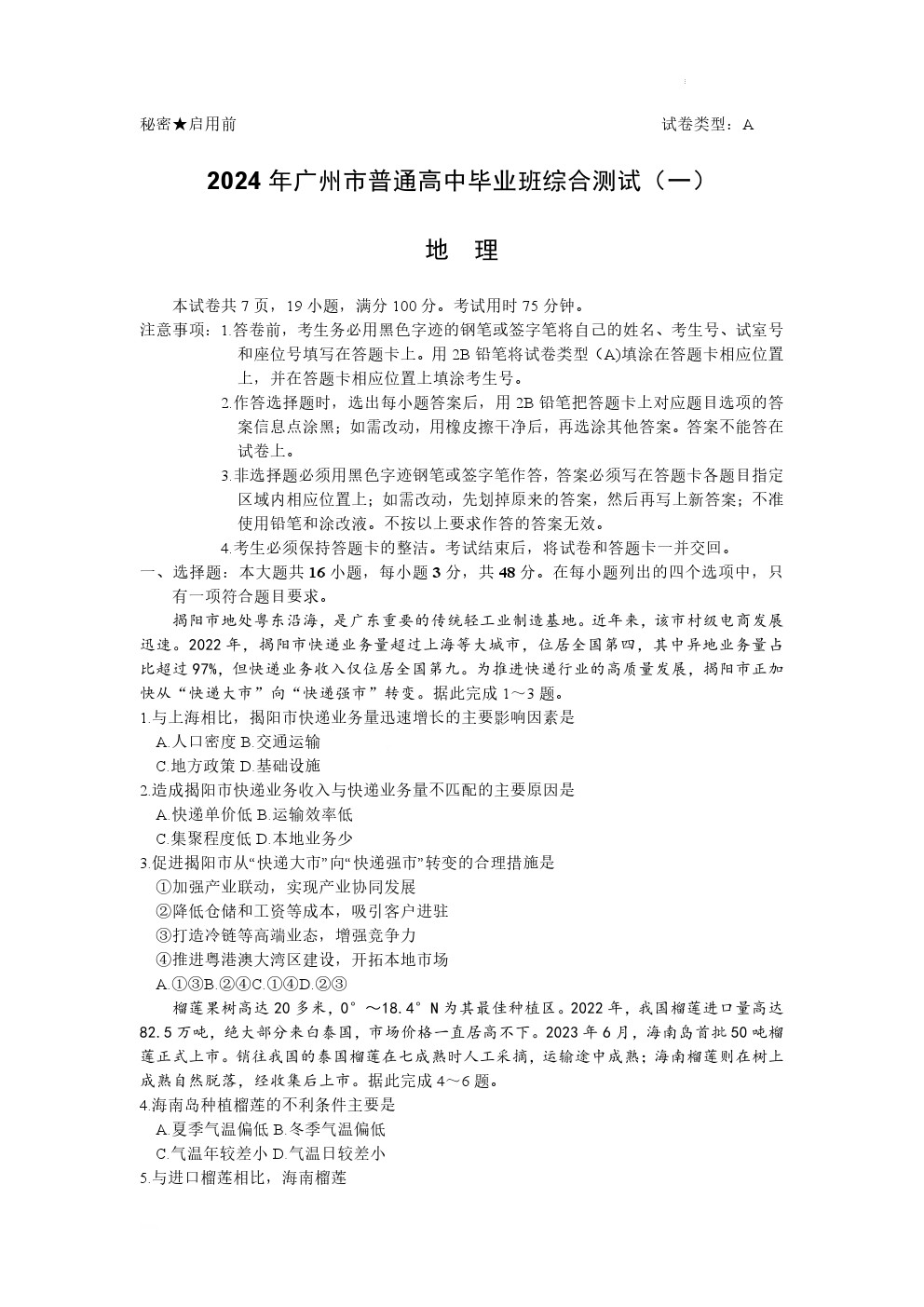 秘密★启用前 试卷类型：A

2024 年广州市普通高中毕业班综合测试（一）

地 理

本试卷共 7 页，19 小题，满分 100 分。考试用时 75 分钟。

注意事项：1.答卷前，考生务必用黑色字迹的钢笔或签字笔将自己的姓名、考生号、试室号和座位号填写在答题卡上。用 2B 铅笔将试卷类型（A)填涂在答题卡相应位置上，并在答题卡相应位置上填涂考生号。

2.作答选择题时，选出每小题答案后，用 2B 铅笔把答题卡上对应题目选项的答案信息点涂黑；如需改动，用橡皮擦干净后，再选涂其他答案。答案不能答在试卷上。

3.非选择题必须用黑色字迹钢笔或签字笔作答，答案必须写在答题卡各题目指定区域内相应位置上；如需改动，先划掉原来的答案，然后再写上新答案；不准使用铅笔和涂改液。不按以上要求作答的答案无效。

4.考生必须保持答题卡的整洁。考试结束后，将试卷和答题卡一并交回。

一、选择题：本大题共 16 小题，每小题 3 分，共 48 分。在每小题列出的四个选项中，只有一项符合题目要求。

揭阳市地处粤东沿海，是广东重要的传统轻工业制造基地。近年来，该市村级电商发展迅速。2022 年，揭阳市快递业务量超过上海等大城市，位居全国第四，其中异地业务量占比超过 97%，但快递业务收入仅位居全国第九。为推进快递行业的高质量发展，揭阳市正加快从“快递大市”向“快递强市”转变。据此完成 1～3 题。

1.与上海相比，揭阳市快递业务量迅速增长的主要影响因素是

A.人口密度 B.交通运输

C.地方政策 D.基础设施

2.造成揭阳市快递业务收入与快递业务量不匹配的主要原因是

A.快递单价低 B.运输效率低

C.集聚程度低 D.本地业务少

3.促进揭阳市从“快递大市”向“快递强市”转变的合理措施是

①加强产业联动，实现产业协同发展

②降低仓储和工资等成本，吸引客户进驻

③打造冷链等高端业态，增强竞争力

④推进粤港澳大湾区建设，开拓本地市场

A.①③B.②④C.①④D.②③

榴莲果树高达 20 多米，0°～18.4°N 为其最佳种植区。2022 年，我国榴莲进口量高达 82.5 万吨，绝大部分来自泰国，市场价格一直居高不下。2023 年 6 月，海南岛首批 50 吨榴莲正式上市。销往我国的泰国榴莲在七成熟时人工采摘，运输途中成熟；海南榴莲则在树上成熟自然脱落，经收集后上市。据此完成 4～6 题。

4.海南岛种植榴莲的不利条件主要是

A.夏季气温偏低 B.冬季气温偏低

C.气温年较差小 D.气温日较差小

5.与进口榴莲相比，海南榴莲